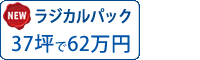 NEW ラジカルパック

37坪で62万円